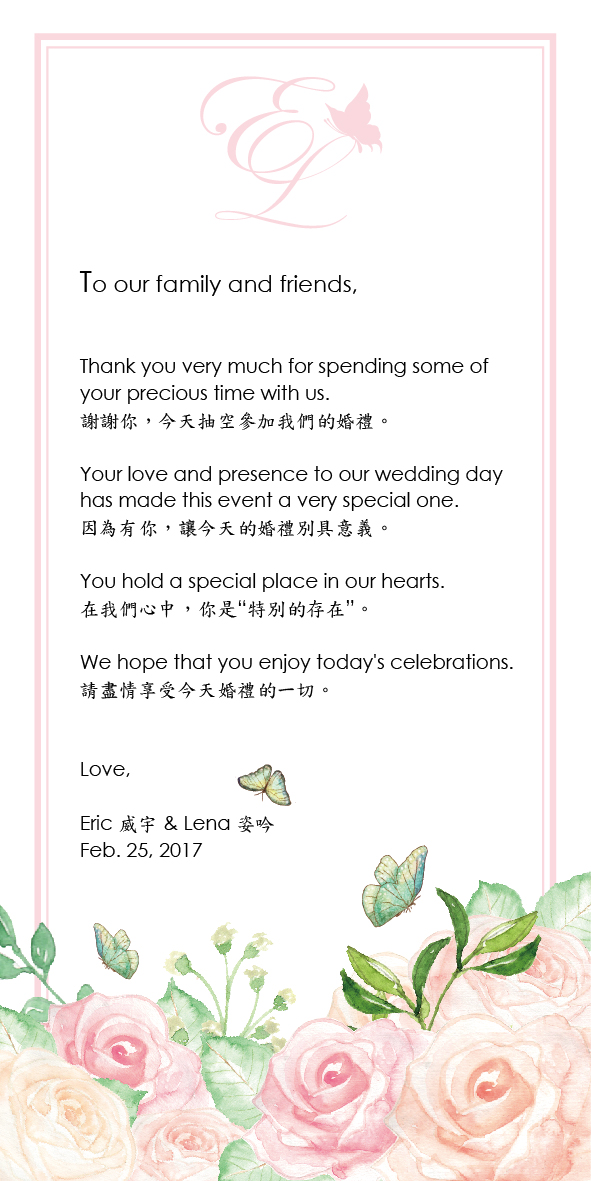 EL

To our family and friends,

Thank you very much for spending some of your precious time with us.
謝謝你，今天抽空參加我們的婚禮。

Your love and presence to our wedding day has made this event a very special one.
因為有你，讓今天的婚禮別具意義。

You hold a special place in our hearts.
在我們心中，你是“特別的存在”。

We hope that you enjoy today's celebrations.
請盡情享受今天婚禮的一切。

Love,

Eric 威宇 & Lena 姿吟
Feb. 25, 2017